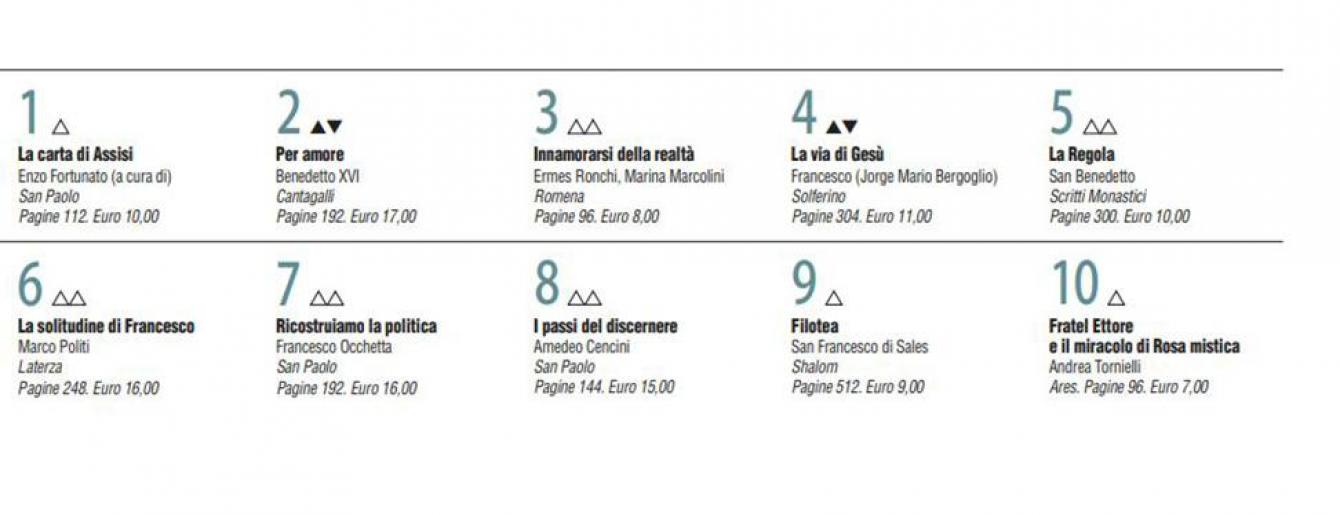 1 △
La carta di Assisi
Enzo Fortunato (a cura di)
San Paolo
Pagine 112. Euro 10,00

2 ▲▼
Per amore
Benedetto XVI
Cantagalli
Pagine 192. Euro 17,00

3 △△
Innamorarsi della realtà
Ermes Ronchi, Marina Marcolini
Romena
Pagine 96. Euro 8,00

4 ▲▼
La via di Gesù
Francesco (Jorge Mario Bergoglio)
Solferino
Pagine 304. Euro 11,00

5 △△
La Regola
San Benedetto
Scritti Monastici
Pagine 300. Euro 10,00

6 △△
La solitudine di Francesco
Marco Politi
Laterza
Pagine 248. Euro 16,00

7 △△
Ricostruiamo la politica
Francesco Occhetta
San Paolo
Pagine 192. Euro 16,00

8 △△
I passi del discernere
Amedeo Cencini
San Paolo
Pagine 144. Euro 15,00

9 △
Filotea
San Francesco di Sales
Shalom
Pagine 512. Euro 9,00

10 △
Fratel Ettore
e il miracolo di Rosa mistica
Andrea Tornielli
Ares. Pagine 96. Euro 7,00